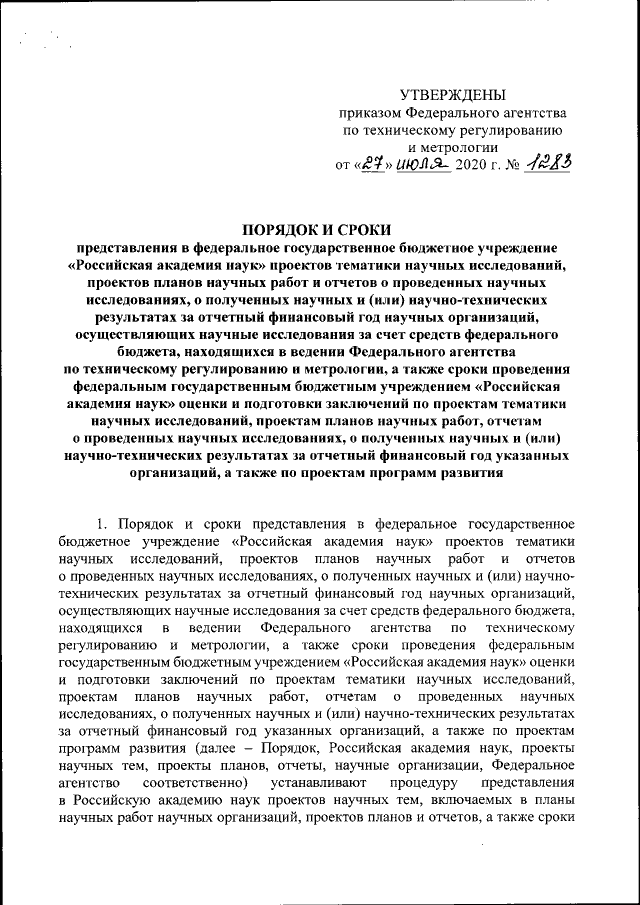 УТВЕРЖДЕНЫ
приказом Федерального агентства по техническому регулированию и метрологии
от «27» июля 2020 г. № 1283

ПОРЯДОК И СРОКИ
представления в федеральное государственное бюджетное учреждение «Российская академия наук» проектов тематики научных исследований, проектов планов научных работ и отчетов о проведенных научных исследованиях, о полученных научных и (или) научно-технических результатах за отчетный финансовый год научных организаций, осуществляющих научные исследования за счет средств федерального бюджета, находящихся в ведении Федерального агентства по техническому регулированию и метрологии, а также сроки проведения федеральным государственным бюджетным учреждением «Российская академия наук» оценки и подготовки заключений по проектам тематики научных исследований, проектам планов научных работ, отчетам о проведенных научных исследованиях, о полученных научных и (или) научно-технических результатах за отчетный финансовый год указанных организаций, а также по проектам программ развития

1. Порядок и сроки представления в федеральное государственное бюджетное учреждение «Российская академия наук» проектов тематики научных исследований, проектов планов научных работ и отчетов о проведенных научных исследованиях, о полученных научных и (или) научно-технических результатах за отчетный финансовый год научных организаций, осуществляющих научные исследования за счет средств федерального бюджета, находящихся в ведении Федерального агентства по техническому регулированию и метрологии, а также сроки проведения федеральным государственным бюджетным учреждением «Российская академия наук» оценки и подготовки заключений по проектам тематики научных исследований, проектам планов научных работ, отчетам о проведенных научных исследованиях, о полученных научных и (или) научно-технических результатах за отчетный финансовый год указанных организаций, а также по проектам программ развития (далее – Порядок, Российская академия наук, проекты научных тем, проекты планов, отчеты, научные организации, Федеральное агентство соответственно) устанавливают процедуру представления в Российскую академию наук проектов научных тем, включаемых в планы научных работ научных организаций, проектов планов и отчетов, а также сроки